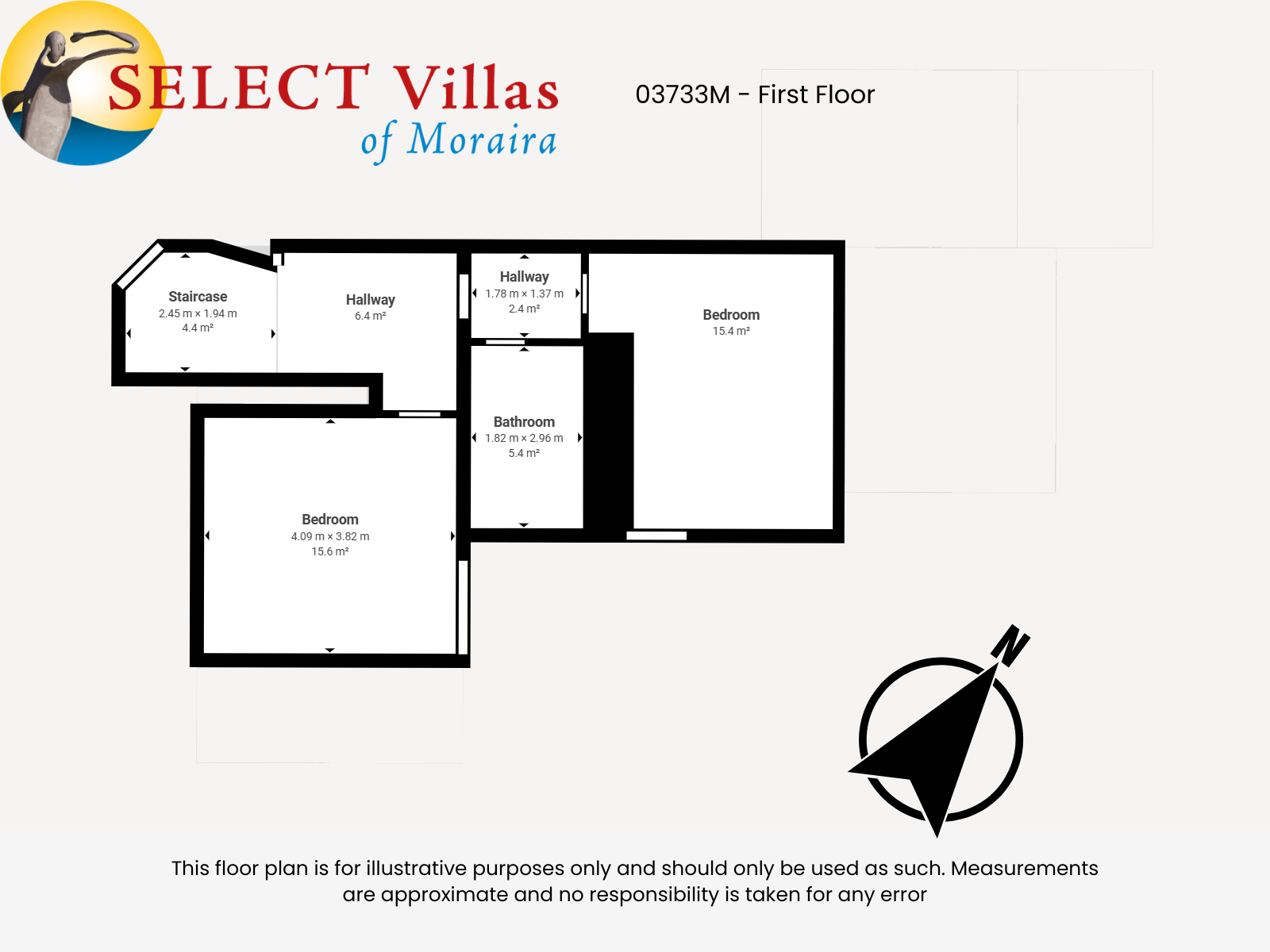 SELECT Villas
of Moraira

03733M - First Floor

Staircase
2.45 m × 1.94 m
4.4 m²

Hallway
6.4 m²

Hallway
1.78 m × 1.37 m
2.4 m²

Bedroom
15.4 m²

Bathroom
1.82 m × 2.96 m
5.4 m²

Bedroom
4.09 m × 3.82 m
15.6 m²

N

This floor plan is for illustrative purposes only and should only be used as such. Measurements are approximate and no responsibility is taken for any error